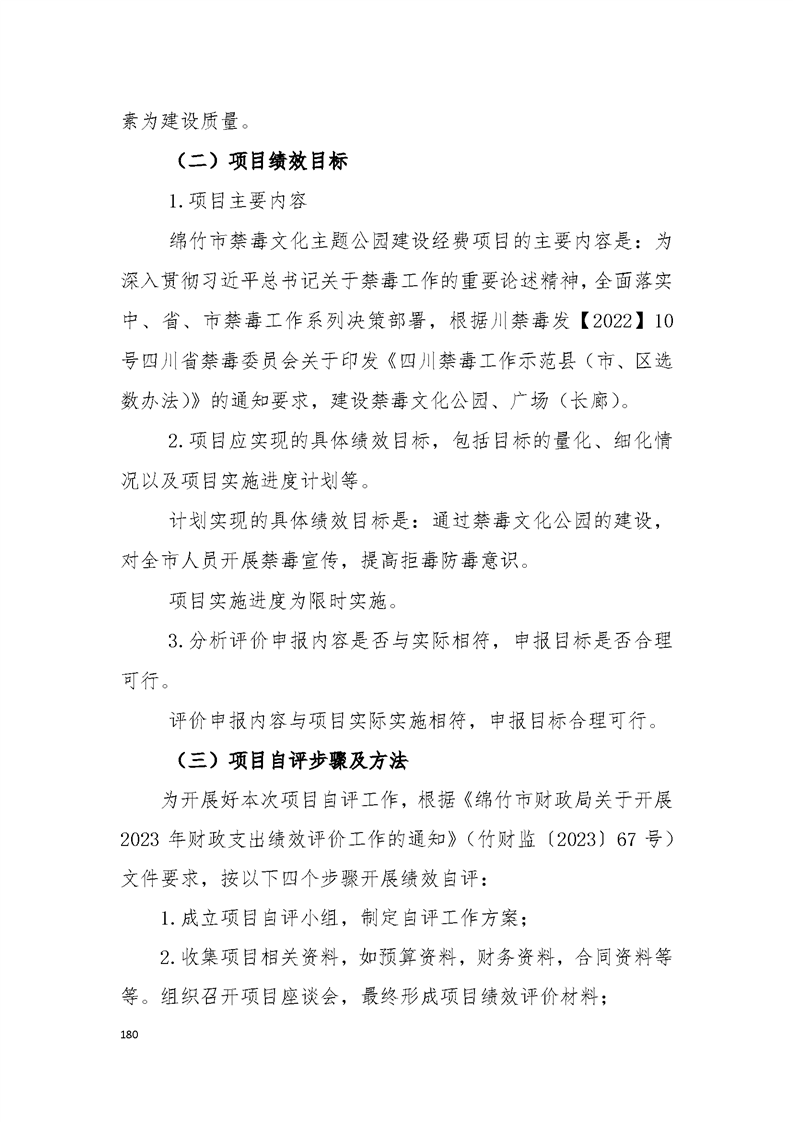 素为建设质量。

（二）项目绩效目标

1.项目主要内容

绵竹市禁毒文化主题公园建设经费项目的主要内容是：为深入贯彻习近平总书记关于禁毒工作的重要论述精神，全面落实中、省、市禁毒工作系列决策部署，根据川禁毒发【2022】10号四川省禁毒委员会关于印发《四川禁毒工作示范县（市、区选数办法)》的通知要求，建设禁毒文化公园、广场（长廊）。

2.项目应实现的具体绩效目标，包括目标的量化、细化情况以及项目实施进度计划等。

计划实现的具体绩效目标是：通过禁毒文化公园的建设，对全市人员开展禁毒宣传，提高拒毒防毒意识。

项目实施进度为限时实施。

3.分析评价申报内容是否与实际相符，申报目标是否合理可行。

评价申报内容与项目实际实施相符，申报目标合理可行。

（三）项目自评步骤及方法

为开展好本次项目自评工作，根据《绵竹市财政局关于开展2023年财政支出绩效评价工作的通知》（竹财监〔2023〕67号）文件要求，按以下四个步骤开展绩效自评：

1.成立项目自评小组，制定自评工作方案；

2.收集项目相关资料，如预算资料，财务资料，合同资料等等。组织召开项目座谈会，最终形成项目绩效评价材料；

180